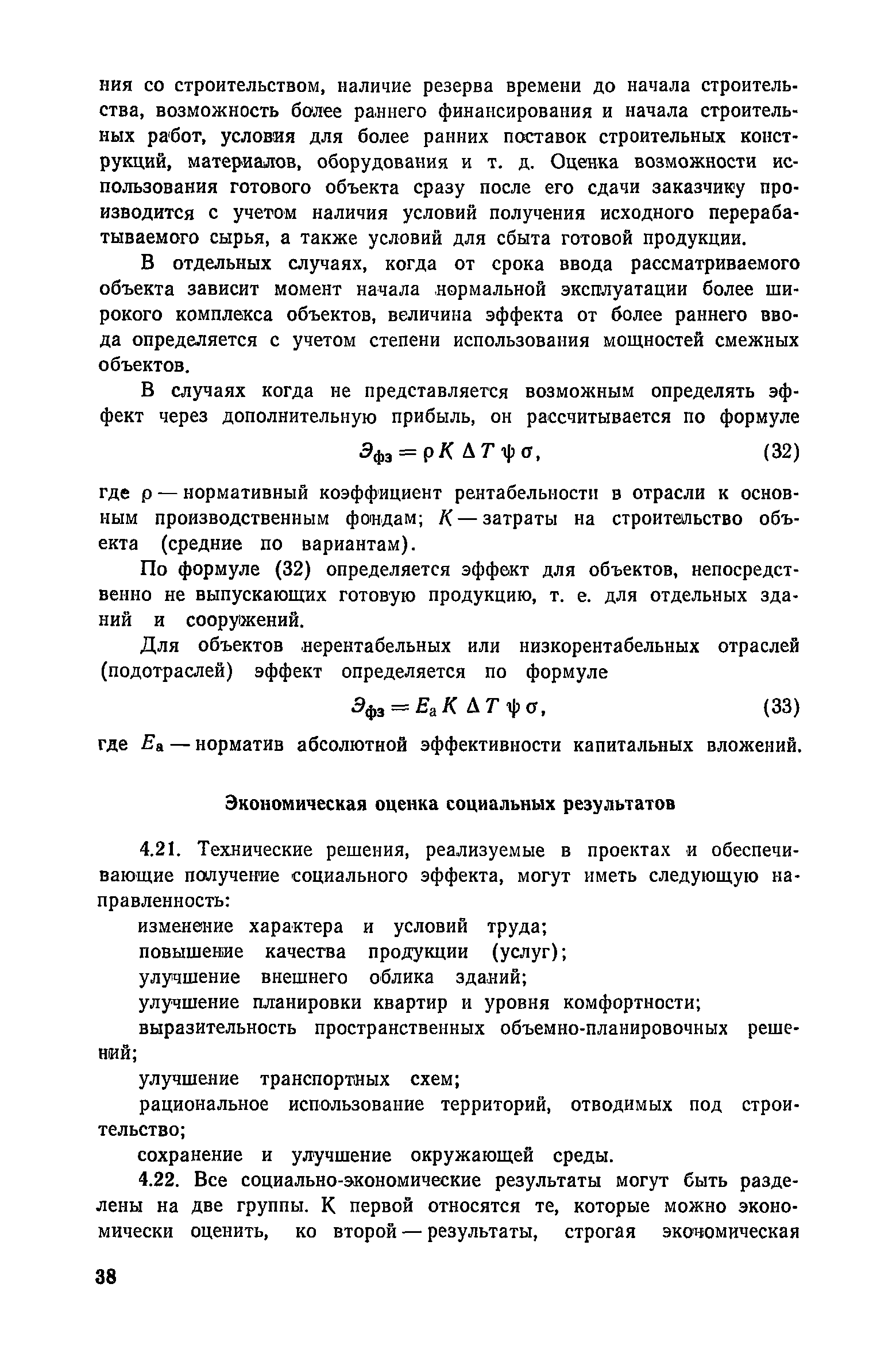 ния со строительством, наличие резерва времени до начала строительства, возможность более раннего финансирования и начала строительных работ, условия для более ранних поставок строительных конструкций, материалов, оборудования и т. д. Оценка возможности использования готового объекта сразу после его сдачи заказчику производится с учетом наличия условий получения исходного перерабатываемого сырья, а также условий для сбыта готовой продукции.

В отдельных случаях, когда от срока ввода рассматриваемого объекта зависит момент начала нормальной эксплуатации более широкого комплекса объектов, величина эффекта от более раннего ввода определяется с учетом степени использования мощностей смежных объектов.

В случаях когда не представляется возможным определять эффект через дополнительную прибыль, он рассчитывается по формуле

$Э_{фэ} = \rho K \Delta T \psi \sigma,$ (32)

где $\rho$ — нормативный коэффициент рентабельности в отрасли к основным производственным фондам; $K$ — затраты на строительство объекта (средние по вариантам).

По формуле (32) определяется эффект для объектов, непосредственно не выпускающих готовую продукцию, т. е. для отдельных зданий и сооружений.

Для объектов нерентабельных или низкорентабельных отраслей (подотраслей) эффект определяется по формуле

$Э_{фэ} = E_а K \Delta T \psi \sigma,$ (33)

где $E_а$ — норматив абсолютной эффективности капитальных вложений.

Экономическая оценка социальных результатов

4.21. Технические решения, реализуемые в проектах и обеспечивающие получение социального эффекта, могут иметь следующую направленность:

изменение характера и условий труда;

повышение качества продукции (услуг);

улучшение внешнего облика зданий;

улучшение планировки квартир и уровня комфортности;

выразительность пространственных объемно-планировочных решений;

улучшение транспортных схем;

рациональное использование территорий, отводимых под строительство;

сохранение и улучшение окружающей среды.

4.22. Все социально-экономические результаты могут быть разделены на две группы. К первой относятся те, которые можно экономически оценить, ко второй — результаты, строгая экономическая

38